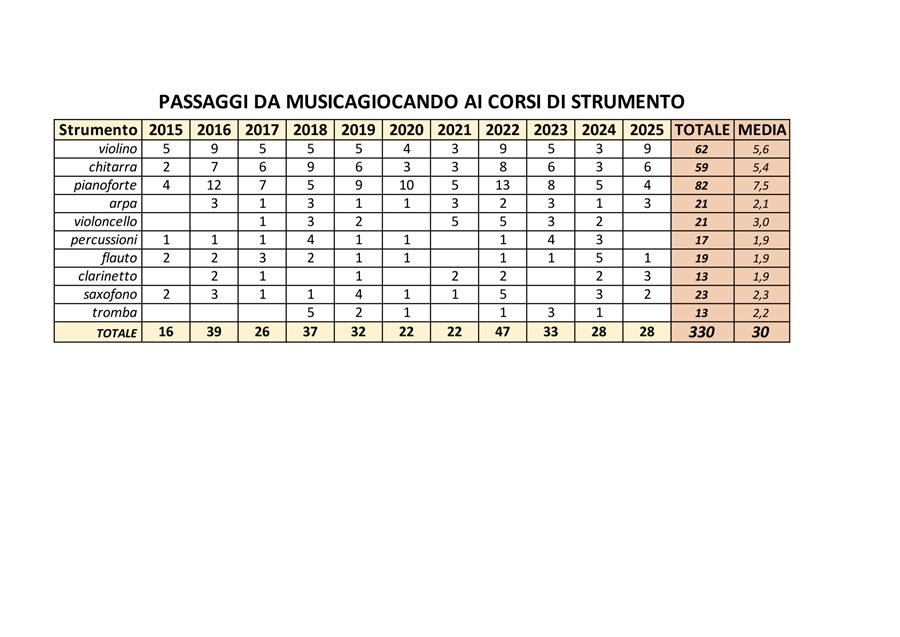 PASSAGGI DA MUSICAGIOCANDO AI CORSI DI STRUMENTO

| Strumento | 2015 | 2016 | 2017 | 2018 | 2019 | 2020 | 2021 | 2022 | 2023 | 2024 | 2025 | TOTALE | MEDIA |
|---|---|---|---|---|---|---|---|---|---|---|---|---|---|
| violino | 5 | 9 | 5 | 5 | 5 | 4 | 3 | 9 | 5 | 3 | 9 | 62 | 5,6 |
| chitarra | 2 | 7 | 6 | 9 | 6 | 3 | 3 | 8 | 6 | 3 | 6 | 59 | 5,4 |
| pianoforte | 4 | 12 | 7 | 5 | 9 | 10 | 5 | 13 | 8 | 5 | 4 | 82 | 7,5 |
| arpa |  | 3 | 1 | 3 | 1 | 1 | 3 | 2 | 3 | 1 | 3 | 21 | 2,1 |
| violoncello |  |  | 1 | 3 | 2 |  | 5 | 5 | 3 | 2 |  | 21 | 3,0 |
| percussioni | 1 | 1 | 1 | 4 | 1 | 1 |  | 1 | 4 | 3 |  | 17 | 1,9 |
| flauto | 2 | 2 | 3 | 2 | 1 | 1 |  | 1 | 1 | 5 | 1 | 19 | 1,9 |
| clarinetto |  | 2 | 1 |  | 1 |  | 2 | 2 |  | 2 | 3 | 13 | 1,9 |
| saxofono | 2 | 3 | 1 | 1 | 4 | 1 | 1 | 5 |  | 3 | 2 | 23 | 2,3 |
| tromba |  |  |  | 5 | 2 | 1 |  | 1 | 3 | 1 |  | 13 | 2,2 |
| TOTALE | 16 | 39 | 26 | 37 | 32 | 22 | 22 | 47 | 33 | 28 | 28 | 330 | 30 |